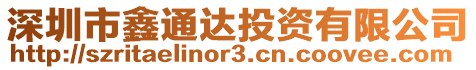 深圳市鑫通达投资有限公司
http://szritaelinor3.cn.coovee.com